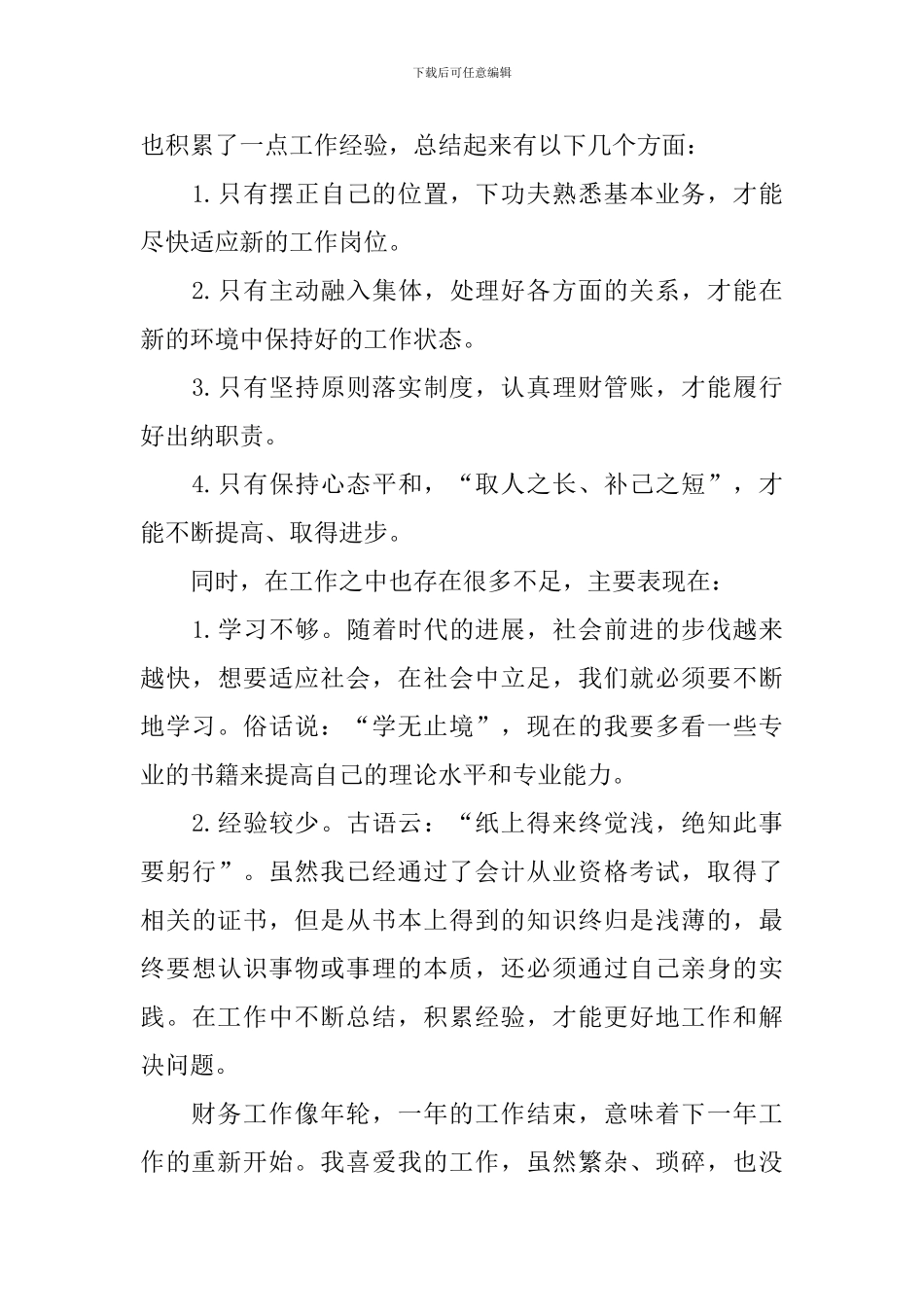 下载后可任意编辑

也积累了一点工作经验，总结起来有以下几个方面：

1.只有摆正自己的位置，下功夫熟悉基本业务，才能尽快适应新的工作岗位。

2.只有主动融入集体，处理好各方面的关系，才能在新的环境中保持好的工作状态。

3.只有坚持原则落实制度，认真理财管账，才能履行好出纳职责。

4.只有保持心态平和，“取人之长、补己之短”，才能不断提高、取得进步。

同时，在工作之中也存在很多不足，主要表现在：

1.学习不够。随着时代的进展，社会前进的步伐越来越快，想要适应社会，在社会中立足，我们就必须要不断地学习。俗话说：“学无止境”，现在的我要多看一些专业的书籍来提高自己的理论水平和专业能力。

2.经验较少。古语云：“纸上得来终觉浅，绝知此事要躬行”。虽然我已经通过了会计从业资格考试，取得了相关的证书，但是从书本上得到的知识终归是浅薄的，最终要想认识事物或事理的本质，还必须通过自己亲身的实践。在工作中不断总结，积累经验，才能更好地工作和解决问题。

财务工作像年轮，一年的工作结束，意味着下一年工作的重新开始。我喜爱我的工作，虽然繁杂、琐碎，也没